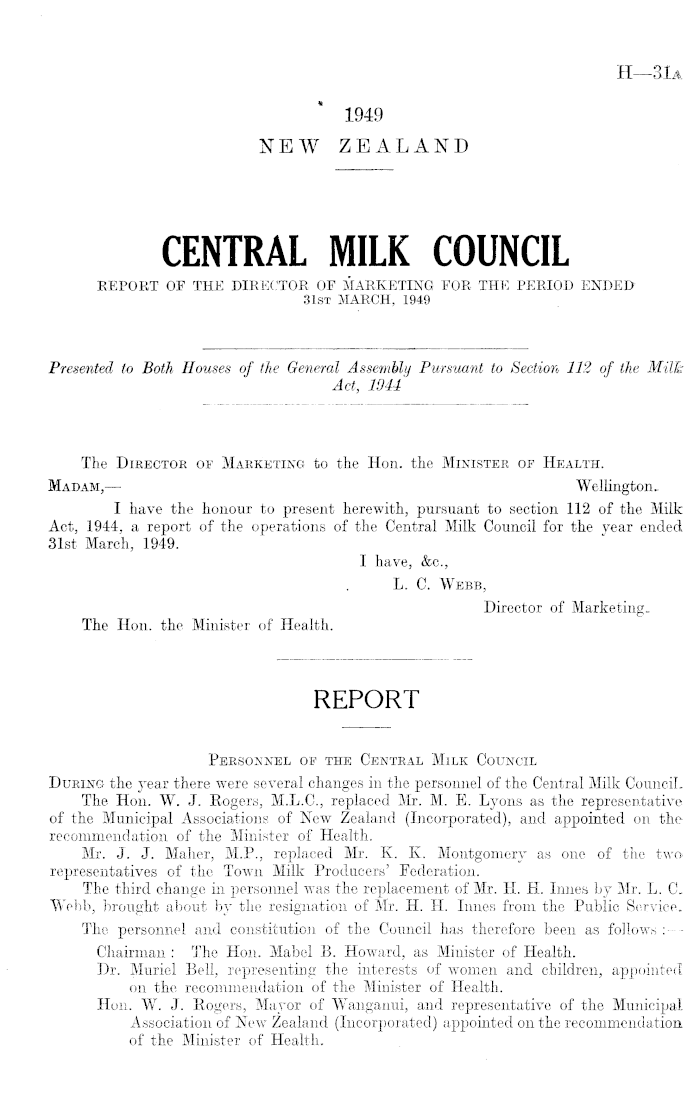 H—31A

1949
NEW ZEALAND

CENTRAL MILK COUNCIL

REPORT OF THE DIRECTOR OF MARKETING FOR THE PERIOD ENDED 31ST MARCH, 1949

Presented to Both Houses of the General Assembly Pursuant to Section 112 of the Milk Act, 1944

The DIRECTOR OF MARKETING to the Hon. the MINISTER OF HEALTH.

MADAM,— Wellington.

I have the honour to present herewith, pursuant to section 112 of the Milk Act, 1944, a report of the operations of the Central Milk Council for the year ended 31st March, 1949.

I have, &c.,
L. C. WEBB,
Director of Marketing.

The Hon. the Minister of Health.

REPORT

PERSONNEL OF THE CENTRAL MILK COUNCIL

DURING the year there were several changes in the personnel of the Central Milk Council.

The Hon. W. J. Rogers, M.L.C., replaced Mr. M. E. Lyons as the representative of the Municipal Associations of New Zealand (Incorporated), and appointed on the recommendation of the Minister of Health.

Mr. J. J. Maher, M.P., replaced Mr. K. K. Montgomery as one of the two representatives of the Town Milk Producers' Federation.

The third change in personnel was the replacement of Mr. H. H. Innes by Mr. L. C. Webb, brought about by the resignation of Mr. H. H. Innes from the Public Service.

The personnel and constitution of the Council has therefore been as follows :—

Chairman : The Hon. Mabel B. Howard, as Minister of Health.

Dr. Muriel Bell, representing the interests of women and children, appointed on the recommendation of the Minister of Health.

Hon. W. J. Rogers, Mayor of Wanganui, and representative of the Municipal Association of New Zealand (Incorporated) appointed on the recommendation of the Minister of Health.